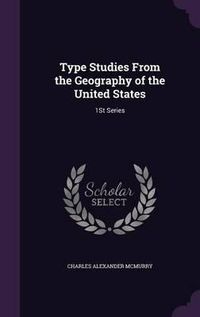 Type Studies From the Geography of the United States

1St Series

Scholar
SELECT

CHARLES ALEXANDER MCMURRY